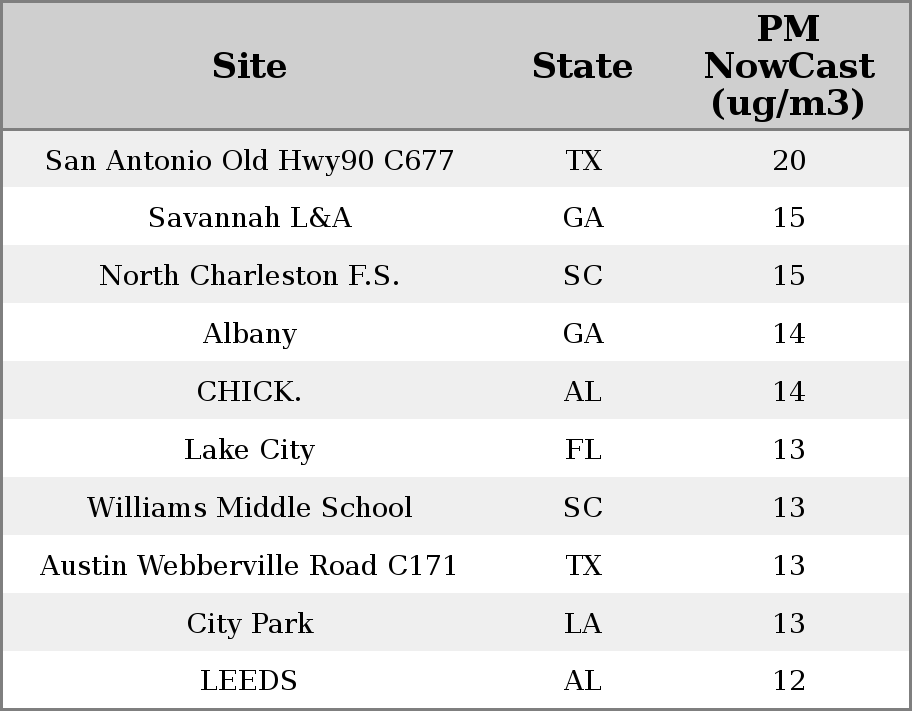 | Site | State | PM NowCast (ug/m3) |
|---|---|---|
| San Antonio Old Hwy90 C677 | TX | 20 |
| Savannah L&A | GA | 15 |
| North Charleston F.S. | SC | 15 |
| Albany | GA | 14 |
| CHICK. | AL | 14 |
| Lake City | FL | 13 |
| Williams Middle School | SC | 13 |
| Austin Webberville Road C171 | TX | 13 |
| City Park | LA | 13 |
| LEEDS | AL | 12 |